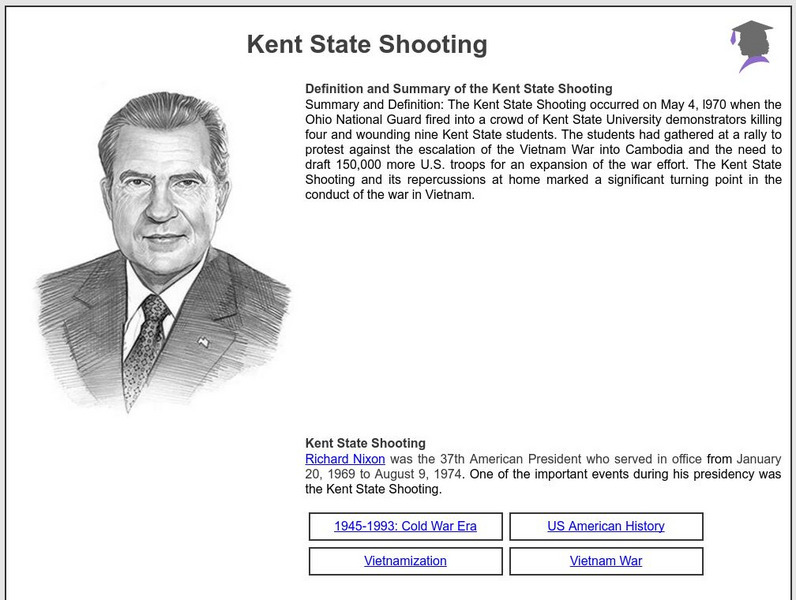 Kent State Shooting

Definition and Summary of the Kent State Shooting
Summary and Definition: The Kent State Shooting occurred on May 4, l970 when the Ohio National Guard fired into a crowd of Kent State University demonstrators killing four and wounding nine Kent State students. The students had gathered at a rally to protest against the escalation of the Vietnam War into Cambodia and the need to draft 150,000 more U.S. troops for an expansion of the war effort. The Kent State Shooting and its repercussions at home marked a significant turning point in the conduct of the war in Vietnam.

Kent State Shooting
Richard Nixon was the 37th American President who served in office from January 20, 1969 to August 9, 1974. One of the important events during his presidency was the Kent State Shooting.

| 1945-1993: Cold War Era | US American History |
|---|---|
| Vietnamization | Vietnam War |